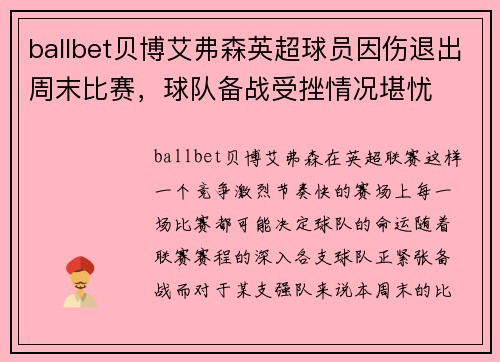 ballbet贝博艾弗森英超球员因伤退出周末比赛，球队备战受挫情况堪忧

ballbet贝博艾弗森在英超联赛这样一个竞争激烈节奏快的赛场上每一场比赛都可能决定球队的命运随着联赛赛程的深入各支球队正紧张备战而对于某支强队来说本周末的比